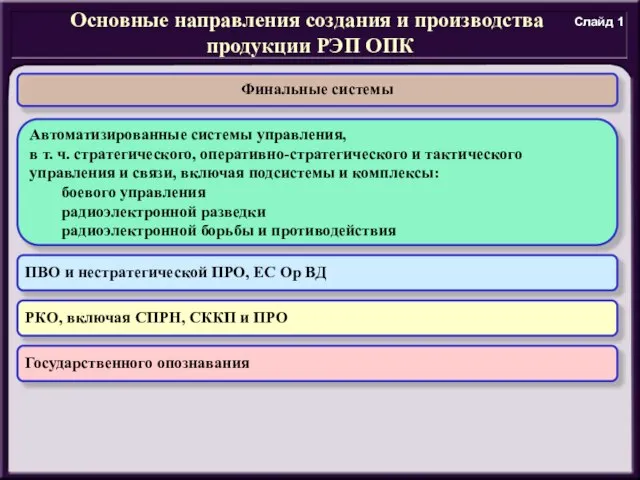 Основные направления создания и производства продукции РЭП ОПК

Слайд 1

Финальные системы

Автоматизированные системы управления,
в т. ч. стратегического, оперативно-стратегического и тактического управления и связи, включая подсистемы и комплексы:
боевого управления
радиоэлектронной разведки
радиоэлектронной борьбы и противодействия

ПВО и нестратегической ПРО, ЕС Ор ВД

РКО, включая СПРН, СККП и ПРО

Государственного опознавания